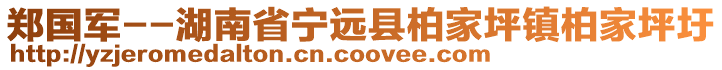 郑国军--湖南省宁远县柏家坪镇柏家坪圩
http://yzjeromedalton.cn.coovee.com